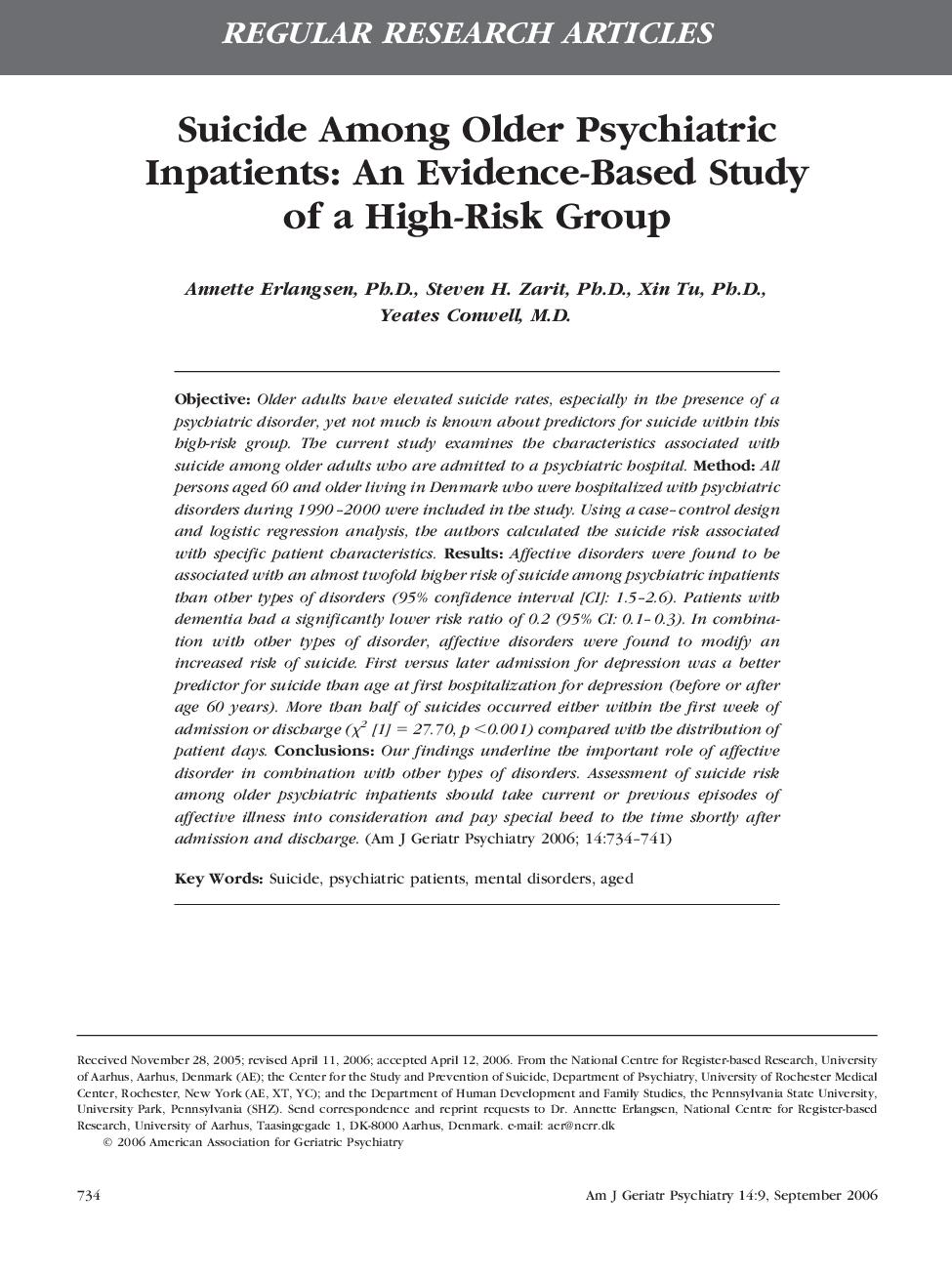 REGULAR RESEARCH ARTICLES

Suicide Among Older Psychiatric Inpatients: An Evidence-Based Study of a High-Risk Group

Annette Erlangsen, Ph.D., Steven H. Zarit, Ph.D., Xin Tu, Ph.D., Yeates Conwell, M.D.

Objective: Older adults have elevated suicide rates, especially in the presence of a psychiatric disorder, yet not much is known about predictors for suicide within this high-risk group. The current study examines the characteristics associated with suicide among older adults who are admitted to a psychiatric hospital. Method: All persons aged 60 and older living in Denmark who were hospitalized with psychiatric disorders during 1990–2000 were included in the study. Using a case–control design and logistic regression analysis, the authors calculated the suicide risk associated with specific patient characteristics. Results: Affective disorders were found to be associated with an almost twofold higher risk of suicide among psychiatric inpatients than other types of disorders (95% confidence interval [CI]: 1.5–2.6). Patients with dementia had a significantly lower risk ratio of 0.2 (95% CI: 0.1–0.3). In combination with other types of disorder, affective disorders were found to modify an increased risk of suicide. First versus later admission for depression was a better predictor for suicide than age at first hospitalization for depression (before or after age 60 years). More than half of suicides occurred either within the first week of admission or discharge ($\chi^2$ [1] = 27.70, p <0.001) compared with the distribution of patient days. Conclusions: Our findings underline the important role of affective disorder in combination with other types of disorders. Assessment of suicide risk among older psychiatric inpatients should take current or previous episodes of affective illness into consideration and pay special heed to the time shortly after admission and discharge. (Am J Geriatr Psychiatry 2006; 14:734–741)

Key Words: Suicide, psychiatric patients, mental disorders, aged

Received November 28, 2005; revised April 11, 2006; accepted April 12, 2006. From the National Centre for Register-based Research, University of Aarhus, Aarhus, Denmark (AE); the Center for the Study and Prevention of Suicide, Department of Psychiatry, University of Rochester Medical Center, Rochester, New York (AE, XT, YC); and the Department of Human Development and Family Studies, the Pennsylvania State University, University Park, Pennsylvania (SHZ). Send correspondence and reprint requests to Dr. Annette Erlangsen, National Centre for Register-based Research, University of Aarhus, Taasingegade 1, DK-8000 Aarhus, Denmark. e-mail: aer@ncrr.dk
© 2006 American Association for Geriatric Psychiatry

734

Am J Geriatr Psychiatry 14:9, September 2006